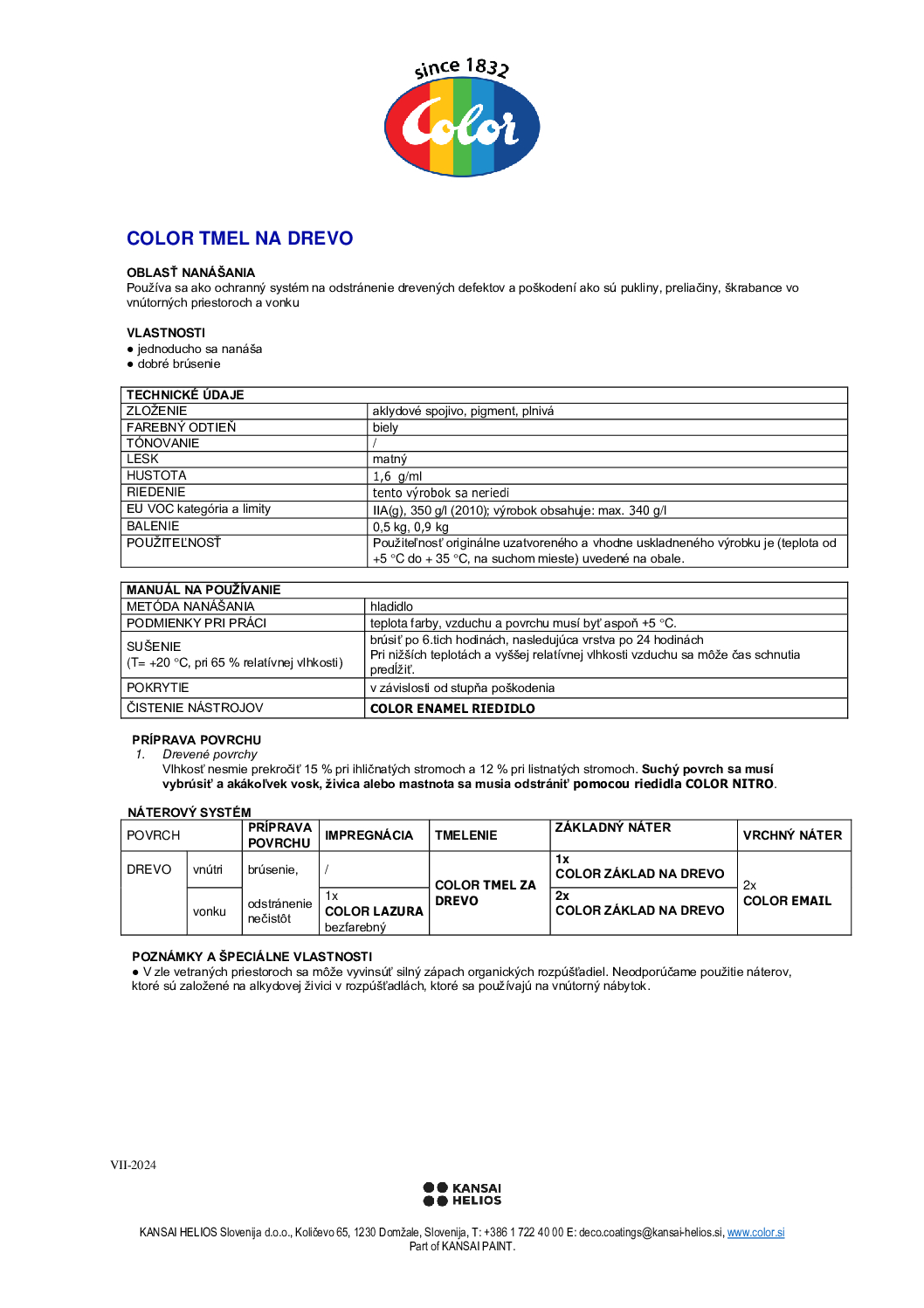 since 1832

Color

COLOR TMEL NA DREVO

OBLASŤ NANÁŠANIA
Používa sa ako ochranný systém na odstránenie drevených defektov a poškodení ako sú pukliny, preliačiny, škrabance vo vnútorných priestoroch a vonku

VLASTNOSTI
● jednoducho sa nanáša
● dobré brúsenie

| TECHNICKÉ ÚDAJE | |
|---|---|
| ZLOŽENIE | aklydové spojivo, pigment, plnivá |
| FAREBNÝ ODTIEŇ | biely |
| TÓNOVANIE | / |
| LESK | matný |
| HUSTOTA | 1,6 g/ml |
| RIEDENIE | tento výrobok sa neriedi |
| EU VOC kategória a limity | IIA(g), 350 g/l (2010); výrobok obsahuje: max. 340 g/l |
| BALENIE | 0,5 kg, 0,9 kg |
| POUŽITEĽNOSŤ | Použiteľnosť originálne uzatvoreného a vhodne uskladneného výrobku je (teplota od +5 °C do + 35 °C, na suchom mieste) uvedené na obale. |

| MANUÁL NA POUŽÍVANIE | |
|---|---|
| METÓDA NANÁŠANIA | hladidlo |
| PODMIENKY PRI PRÁCI | teplota farby, vzduchu a povrchu musí byť aspoň +5 °C. |
| SUŠENIE (T= +20 °C, pri 65 % relatívnej vlhkosti) | brúsiť po 6.tich hodinách, nasledujúca vrstva po 24 hodinách Pri nižších teplotách a vyššej relatívnej vlhkosti vzduchu sa môže čas schnutia predĺžiť. |
| POKRYTIE | v závislosti od stupňa poškodenia |
| ČISTENIE NÁSTROJOV | COLOR ENAMEL RIEDIDLO |

PRÍPRAVA POVRCHU
1. Drevené povrchy
Vlhkosť nesmie prekročiť 15 % pri ihličnatých stromoch a 12 % pri listnatých stromoch. Suchý povrch sa musí vybrúsiť a akákoľvek vosk, živica alebo mastnota sa musia odstrániť pomocou riedidla COLOR NITRO.

NÁTEROVÝ SYSTÉM

| POVRCH | | PRÍPRAVA POVRCHU | IMPREGNÁCIA | TMELENIE | ZÁKLADNÝ NÁTER | VRCHNÝ NÁTER |
|---|---|---|---|---|---|---|
| DREVO | vnútri | brúsenie, odstránenie nečistôt | / | COLOR TMEL ZA DREVO | 1x COLOR ZÁKLAD NA DREVO | 2x COLOR EMAIL |
| | vonku | | 1x COLOR LAZURA bezfarebný | | 2x COLOR ZÁKLAD NA DREVO | |

POZNÁMKY A ŠPECIÁLNE VLASTNOSTI
● V zle vetraných priestoroch sa môže vyvinsúť silný zápach organických rozpúšťadiel. Neodporúčame použitie náterov, ktoré sú založené na alkydovej živici v rozpúšťadlách, ktoré sa používajú na vnútorný nábytok.

VII-2024

KANSAI HELIOS

KANSAI HELIOS Slovenija d.o.o., Količevo 65, 1230 Domžale, Slovenija, T: +386 1 722 40 00 E: deco.coatings@kansai-helios.si, www.color.si
Part of KANSAI PAINT.